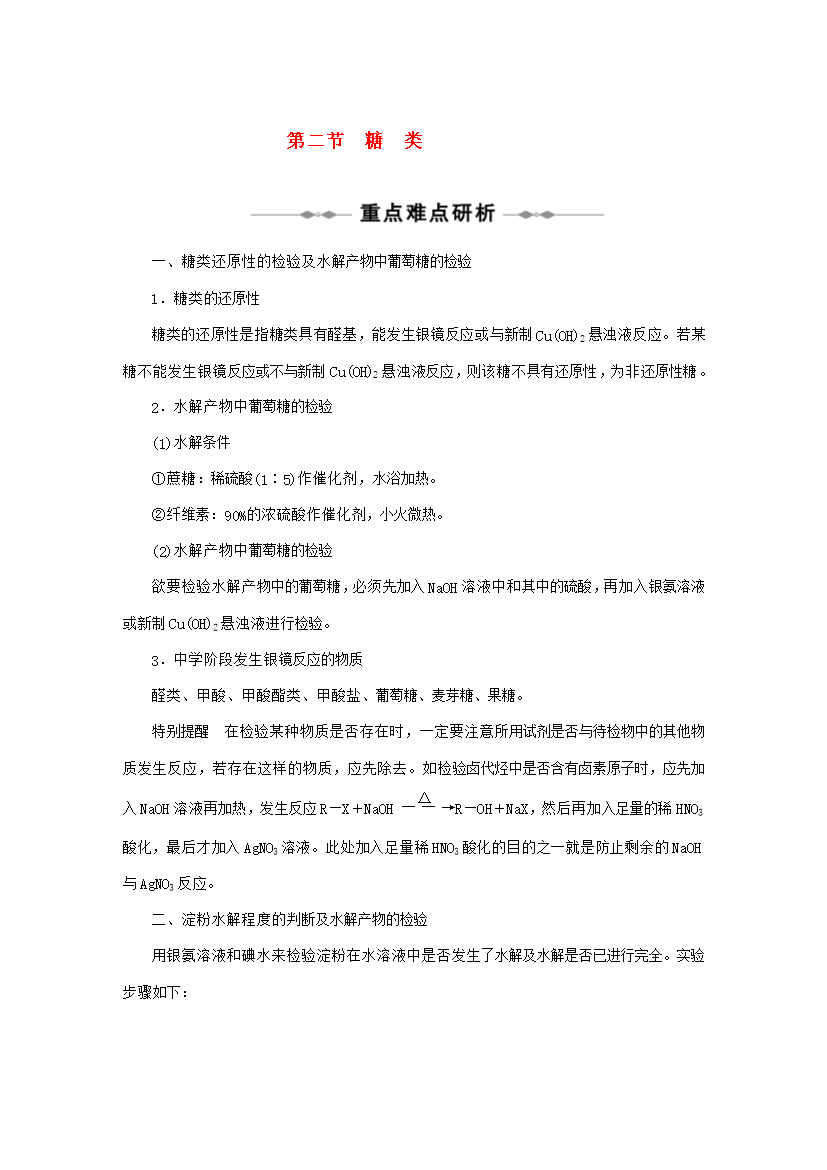 第二节 糖 类

重点难点研析

一、糖类还原性的检验及水解产物中葡萄糖的检验

1．糖类的还原性

糖类的还原性是指糖类具有醛基，能发生银镜反应或与新制$Cu(OH)_2$悬浊液反应。若某糖不能发生银镜反应或不与新制$Cu(OH)_2$悬浊液反应，则该糖不具有还原性，为非还原性糖。

2．水解产物中葡萄糖的检验

(1)水解条件

①蔗糖：稀硫酸(1∶5)作催化剂，水浴加热。

②纤维素：90%的浓硫酸作催化剂，小火微热。

(2)水解产物中葡萄糖的检验

欲要检验水解产物中的葡萄糖，必须先加入NaOH溶液中和其中的硫酸，再加入银氨溶液或新制$Cu(OH)_2$悬浊液进行检验。

3．中学阶段发生银镜反应的物质

醛类、甲酸、甲酸酯类、甲酸盐、葡萄糖、麦芽糖、果糖。

特别提醒 在检验某种物质是否存在时，一定要注意所用试剂是否与待检物中的其他物质发生反应，若存在这样的物质，应先除去。如检验卤代烃中是否含有卤素原子时，应先加入NaOH溶液再加热，发生反应$R-X+NaOH \xrightarrow{\triangle} R-OH+NaX$，然后再加入足量的稀$HNO_3$酸化，最后才加入$AgNO_3$溶液。此处加入足量稀$HNO_3$酸化的目的之一就是防止剩余的NaOH与$AgNO_3$反应。

二、淀粉水解程度的判断及水解产物的检验

用银氨溶液和碘水来检验淀粉在水溶液中是否发生了水解及水解是否已进行完全。实验步骤如下：